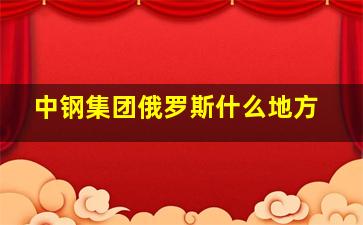 中钢集团俄罗斯什么地方